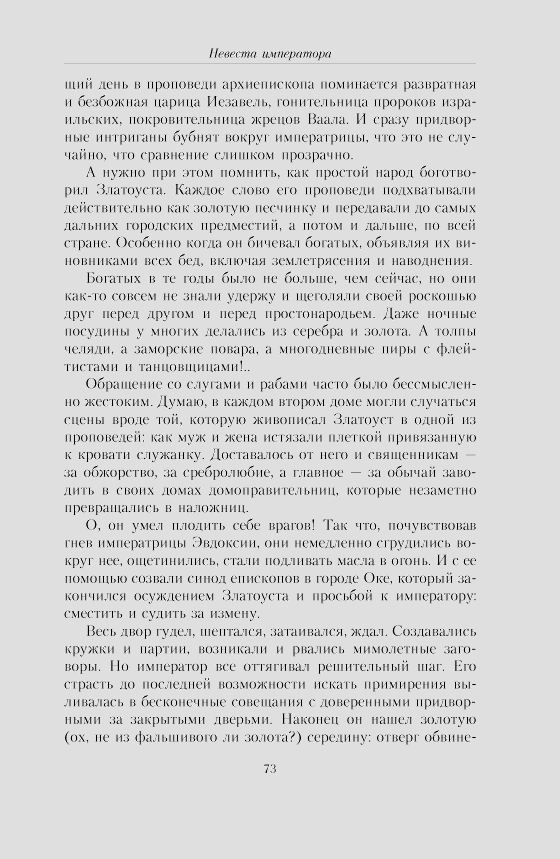 Невеста императора

щий день в проповеди архиепископа поминается развратная и безбожная царица Иезавель, гонительница пророков израильских, покровительница жрецов Ваала. И сразу придворные интриганы бубнят вокруг императрицы, что это не случайно, что сравнение слишком прозрачно.

А нужно при этом помнить, как простой народ боготворил Златоуста. Каждое слово его проповеди подхватывали действительно как золотую песчинку и передавали до самых дальних городских предместий, а потом и дальше, по всей стране. Особенно когда он бичевал богатых, объявляя их виновниками всех бед, включая землетрясения и наводнения.

Богатых в те годы было не больше, чем сейчас, но они как-то совсем не знали удержу и щеголяли своей роскошью друг перед другом и перед простонародьем. Даже ночные посудины у многих делались из серебра и золота. А толпы челяди, а заморские повара, а многодневные пиры с флейтистами и танцовщицами!..

Обращение со слугами и рабами часто было бессмысленно жестоким. Думаю, в каждом втором доме могли случаться сцены вроде той, которую живописал Златоуст в одной из проповедей: как муж и жена истязали плеткой привязанную к кровати служанку. Доставалось от него и священникам — за обжорство, за сребролюбие, а главное — за обычай заводить в своих домах домоправительниц, которые незаметно превращались в наложниц.

О, он умел плодить себе врагов! Так что, почувствовав гнев императрицы Эвдоксии, они немедленно сгрудились вокруг нее, ощетинились, стали подливать масла в огонь. И с ее помощью созвали синод епископов в городе Оке, который закончился осуждением Златоуста и просьбой к императору: сместить и судить за измену.

Весь двор гудел, шептался, затаивался, ждал. Создавались кружки и партии, возникали и рвались мимолетные заговоры. Но император все оттягивал решительный шаг. Его страсть до последней возможности искать примирения выливалась в бесконечные совещания с доверенными придворными за закрытыми дверьми. Наконец он нашел золотую (ох, не из фальшивого ли золота?) середину: отверг обвине-

73